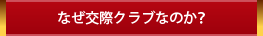 なぜ交際クラブなのか?